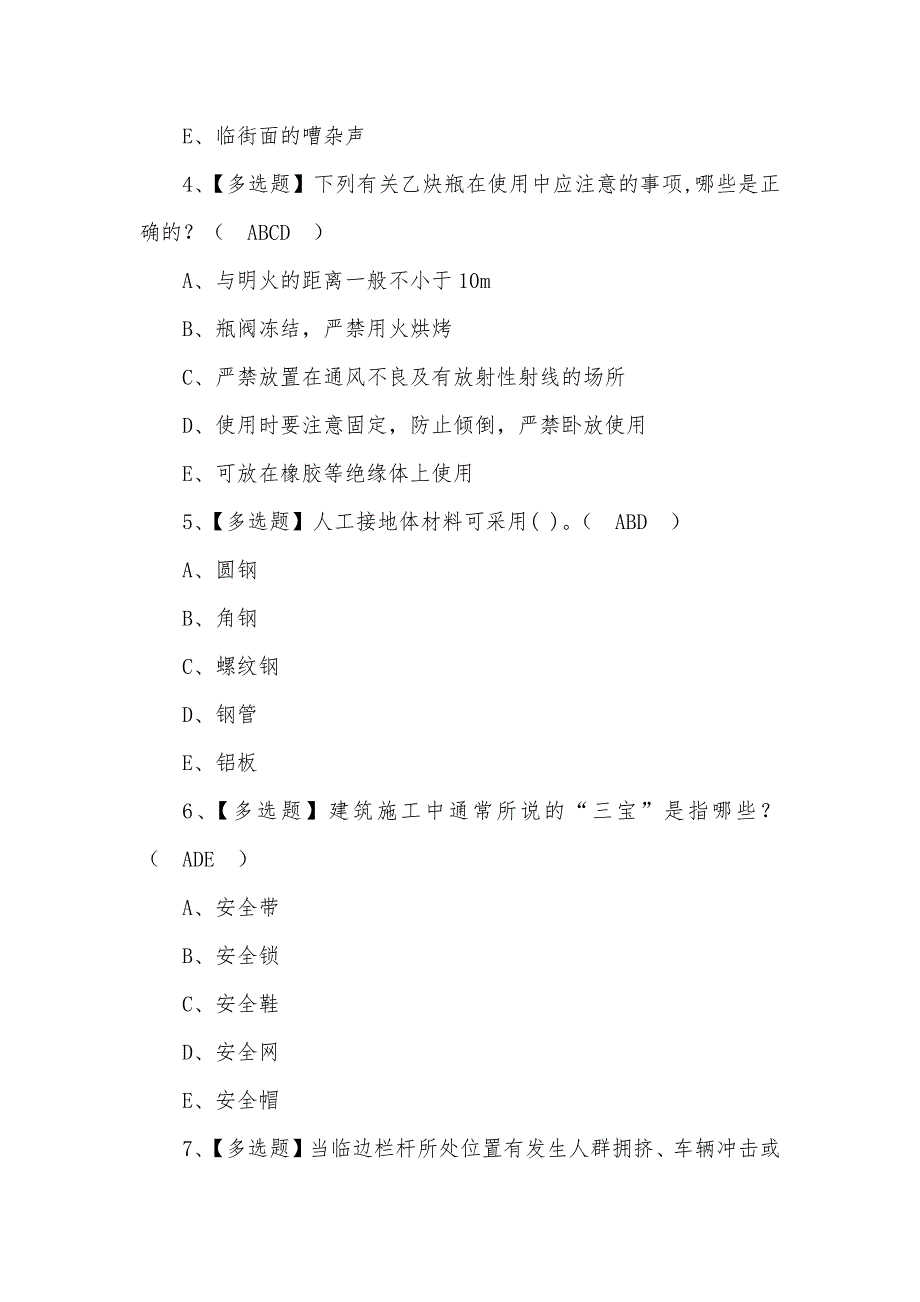 E、临街面的嘈杂声

4、【多选题】下列有关乙炔瓶在使用中应注意的事项,哪些是正确的？（ ABCD ）

A、与明火的距离一般不小于 10m

B、瓶阀冻结，严禁用火烘烤

C、严禁放置在通风不良及有放射性射线的场所

D、使用时要注意固定，防止倾倒，严禁卧放使用

E、可放在橡胶等绝缘体上使用

5、【多选题】人工接地体材料可采用( )。（ ABD ）

A、圆钢

B、角钢

C、螺纹钢

D、钢管

E、铝板

6、【多选题】建筑施工中通常所说的“三宝”是指哪些？（ ADE ）

A、安全带

B、安全锁

C、安全鞋

D、安全网

E、安全帽

7、【多选题】当临边栏杆所处位置有发生人群拥挤、车辆冲击或